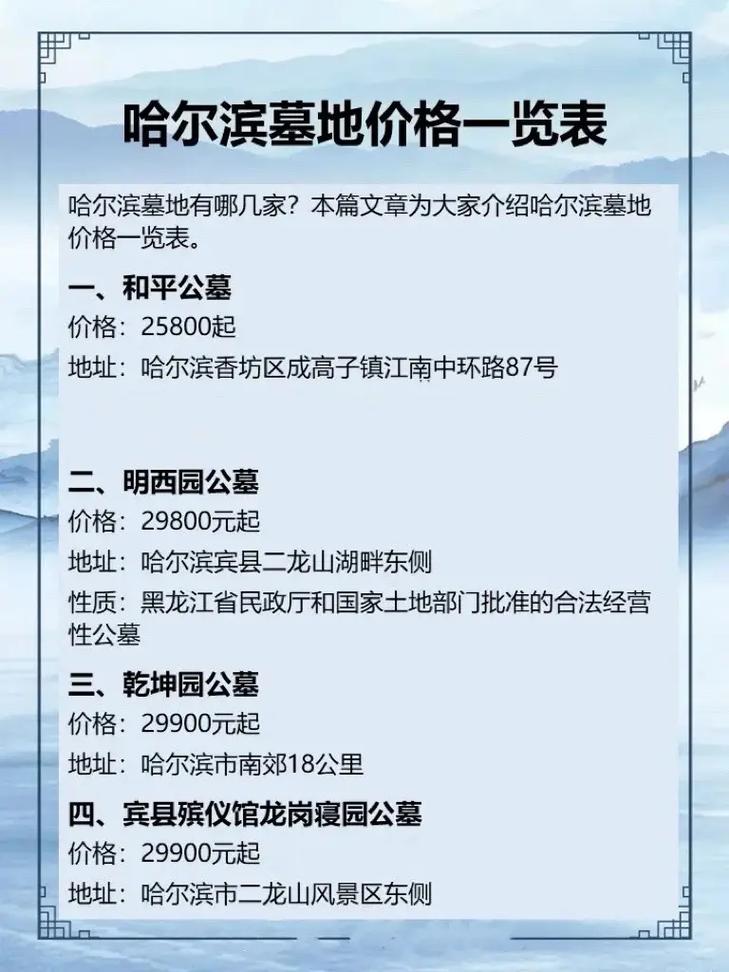 哈尔滨墓地价格一览表

哈尔滨墓地有哪几家？本篇文章为大家介绍哈尔滨墓地价格一览表。

一、和平公墓
价格：25800起
地址：哈尔滨香坊区成高子镇江南中环路87号

二、明西园公墓
价格：29800元起
地址：哈尔滨宾县二龙山湖畔东侧
性质：黑龙江省民政厅和国家土地部门批准的合法经营性公墓

三、乾坤园公墓
价格：29900元起
地址：哈尔滨市南郊18公里

四、宾县殡仪馆龙岗寝园公墓
价格：29900元起
地址：哈尔滨市二龙山风景区东侧